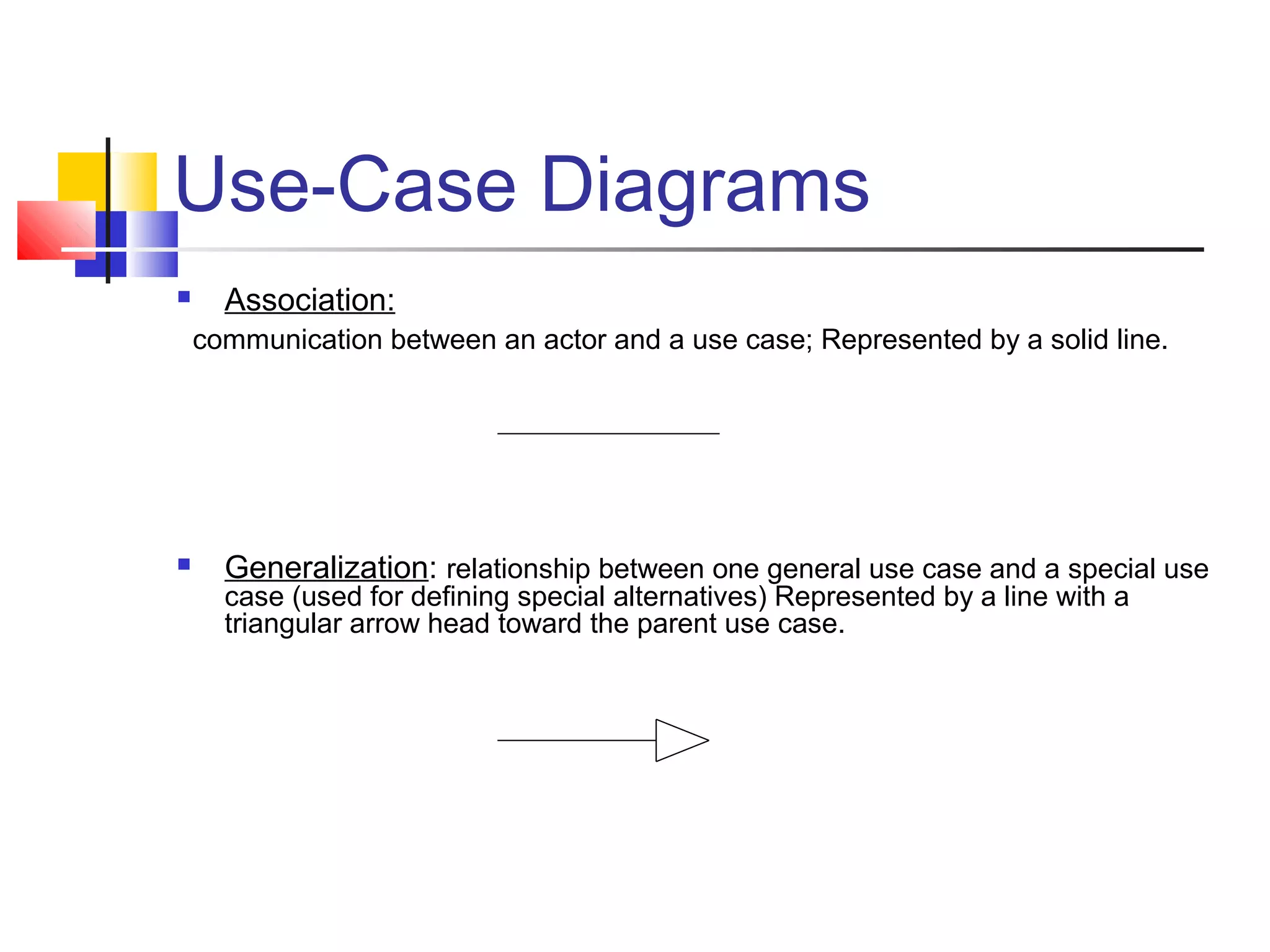 Use-Case Diagrams

• Association:

communication between an actor and a use case; Represented by a solid line.

• Generalization: relationship between one general use case and a special use case (used for defining special alternatives) Represented by a line with a triangular arrow head toward the parent use case.